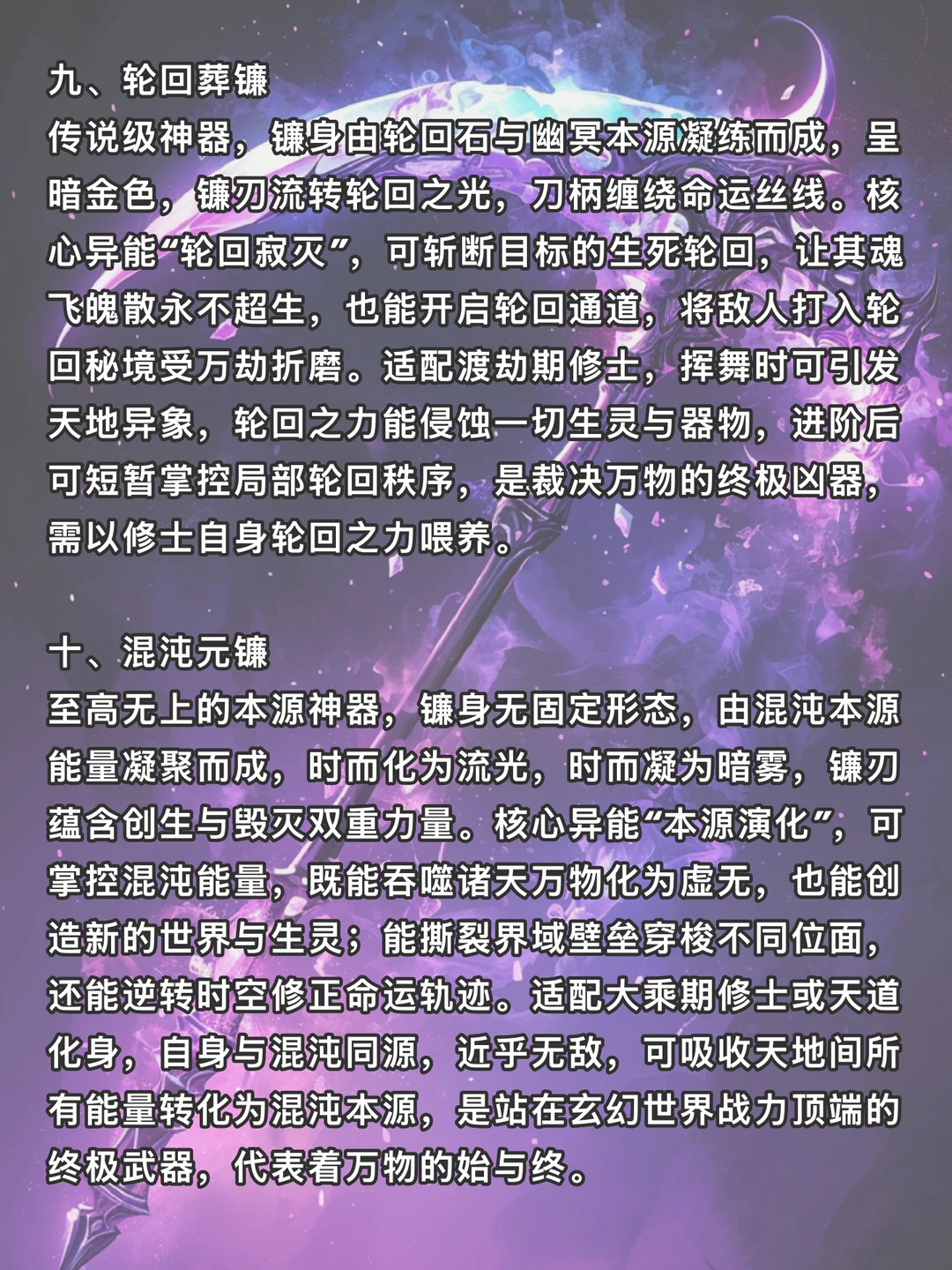 九、轮回葬镰
传说级神器，镰身由轮回石与幽冥本源凝练而成，呈暗金色，镰刃流转轮回之光，刀柄缠绕命运丝线。核心异能“轮回寂灭”，可斩断目标的生死轮回，让其魂飞魄散永不超生，也能开启轮回通道，将敌人打入轮回秘境受万劫折磨。适配渡劫期修士，挥舞时可引发天地异象，轮回之力能侵蚀一切生灵与器物，进阶后可短暂掌控局部轮回秩序，是裁决万物的终极凶器，需以修士自身轮回之力喂养。

十、混沌元镰
至高无上的本源神器，镰身无固定形态，由混沌本源能量凝聚而成，时而化为流光，时而凝为暗雾，镰刃蕴含创生与毁灭双重力量。核心异能“本源演化”，可掌控混沌能量，既能吞噬诸天万物化为虚无，也能创造新的世界与生灵；能撕裂界域壁垒穿梭不同位面，还能逆转时空修正命运轨迹。适配大乘期修士或天道化身，自身与混沌同源，近乎无敌，可吸收天地间所有能量转化为混沌本源，是站在玄幻世界战力顶端的终极武器，代表着万物的始与终。